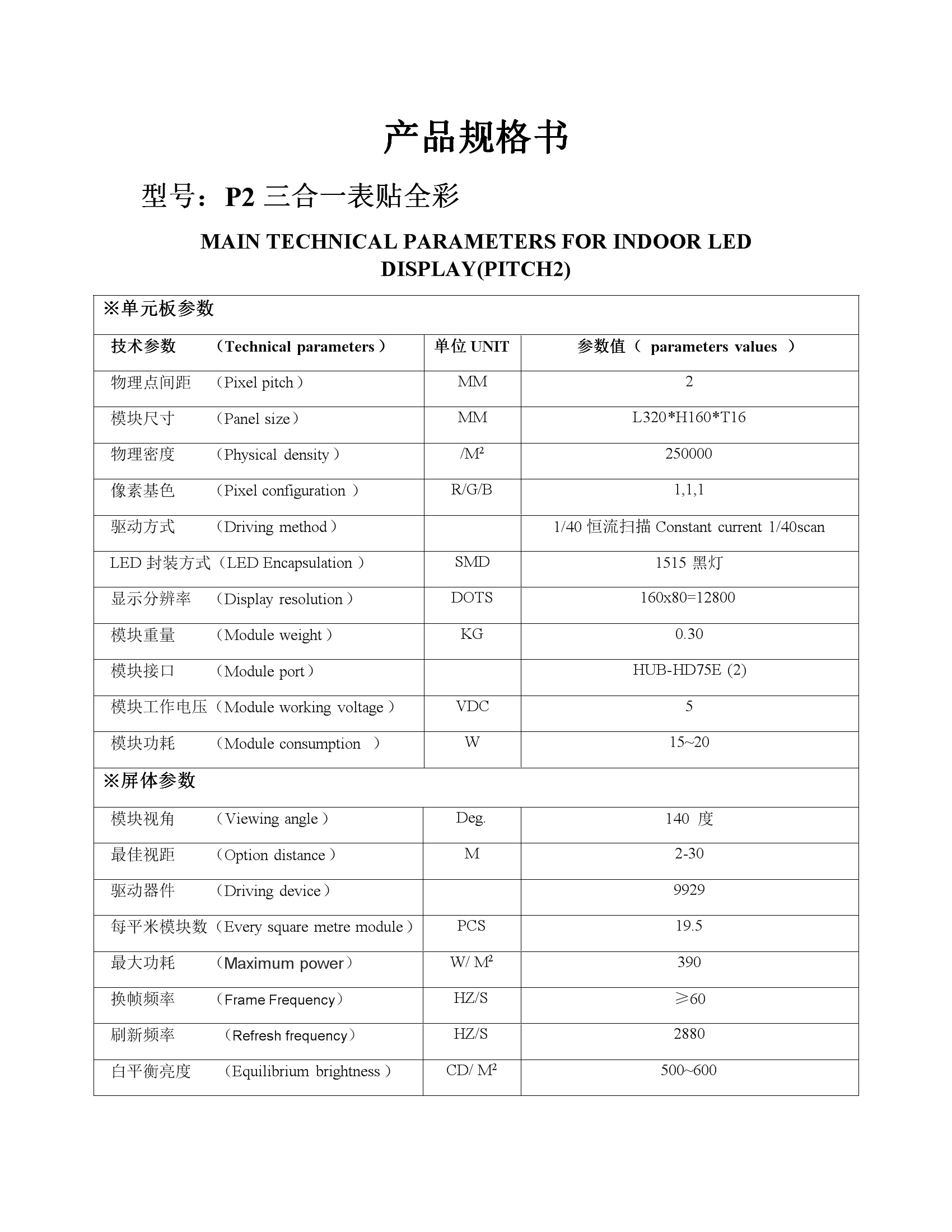 产品规格书

型号：P2 三合一表贴全彩

MAIN TECHNICAL PARAMETERS FOR INDOOR LED DISPLAY(PITCH2)

| ※单元板参数 | | |
|---|---|---|
| 技术参数 （Technical parameters） | 单位 UNIT | 参数值（ parameters values ） |
| 物理点间距 （Pixel pitch） | MM | 2 |
| 模块尺寸 （Panel size） | MM | L320*H160*T16 |
| 物理密度 （Physical density） | /M² | 250000 |
| 像素基色 （Pixel configuration ） | R/G/B | 1,1,1 |
| 驱动方式 （Driving method） | | 1/40 恒流扫描 Constant current 1/40scan |
| LED 封装方式（LED Encapsulation ） | SMD | 1515 黑灯 |
| 显示分辨率 （Display resolution） | DOTS | 160x80=12800 |
| 模块重量 （Module weight） | KG | 0.30 |
| 模块接口 （Module port） | | HUB-HD75E (2) |
| 模块工作电压（Module working voltage） | VDC | 5 |
| 模块功耗 （Module consumption ） | W | 15~20 |
| ※屏体参数 | | |
| 模块视角 （Viewing angle） | Deg. | 140 度 |
| 最佳视距 （Option distance） | M | 2-30 |
| 驱动器件 （Driving device） | | 9929 |
| 每平米模块数（Every square metre module） | PCS | 19.5 |
| 最大功耗 （Maximum power） | W/ M² | 390 |
| 换帧频率 （Frame Frequency） | HZ/S | ≥60 |
| 刷新频率 （Refresh frequency） | HZ/S | 2880 |
| 白平衡亮度 （Equilibrium brightness） | CD/ M² | 500~600 |